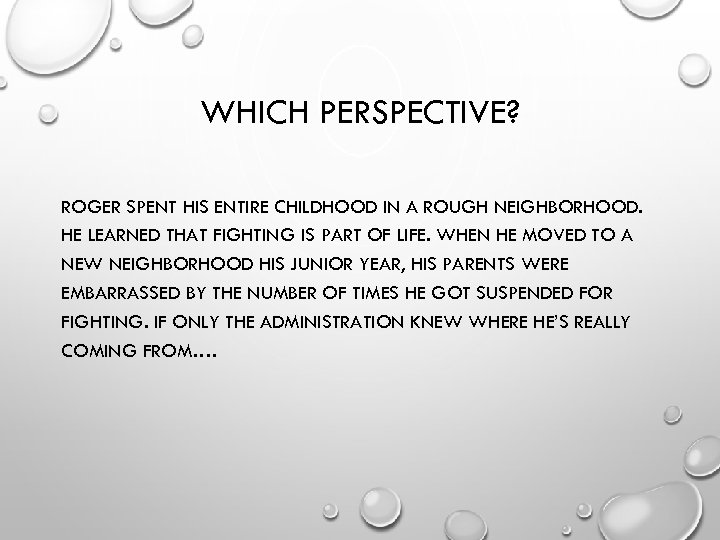 WHICH PERSPECTIVE?

ROGER SPENT HIS ENTIRE CHILDHOOD IN A ROUGH NEIGHBORHOOD. HE LEARNED THAT FIGHTING IS PART OF LIFE. WHEN HE MOVED TO A NEW NEIGHBORHOOD HIS JUNIOR YEAR, HIS PARENTS WERE EMBARRASSED BY THE NUMBER OF TIMES HE GOT SUSPENDED FOR FIGHTING. IF ONLY THE ADMINISTRATION KNEW WHERE HE'S REALLY COMING FROM….